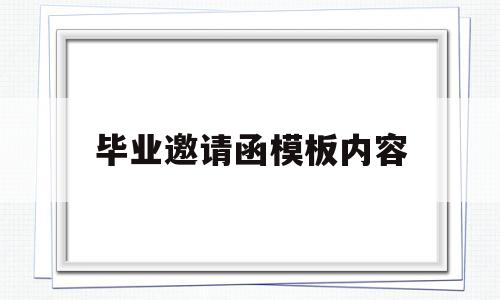 毕业邀请函模板内容